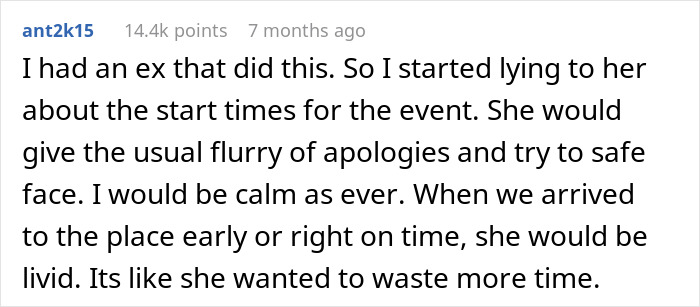 ant2k15 14.4k points 7 months ago

I had an ex that did this. So I started lying to her about the start times for the event. She would give the usual flurry of apologies and try to safe face. I would be calm as ever. When we arrived to the place early or right on time, she would be livid. Its like she wanted to waste more time.